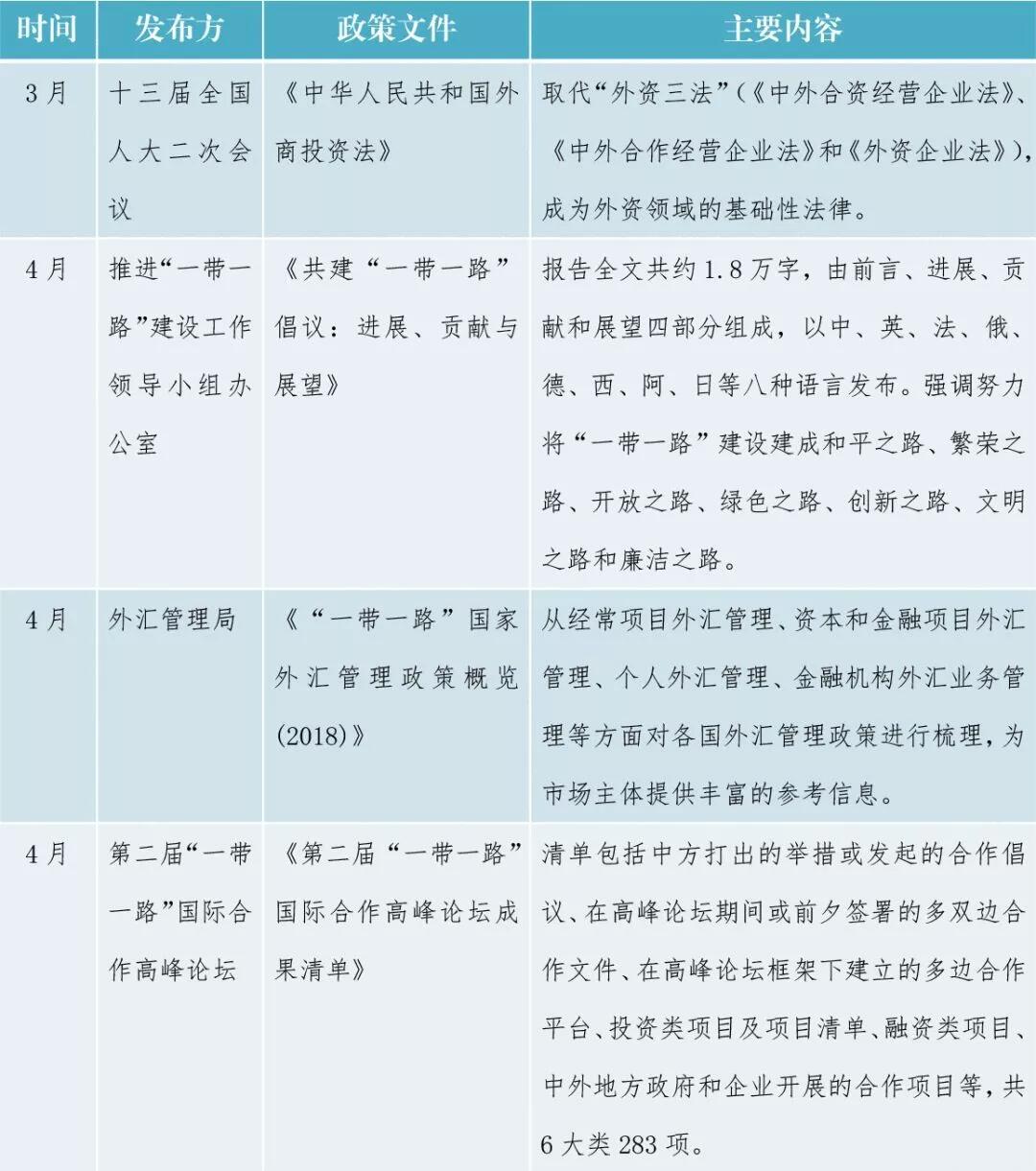 | 时间 | 发布方 | 政策文件 | 主要内容 |
|---|---|---|---|
| 3月 | 十三届全国人大二次会议 | 《中华人民共和国外商投资法》 | 取代“外资三法”(《中外合资经营企业法》、《中外合作经营企业法》和《外资企业法》),成为外资领域的基础性法律。 |
| 4月 | 推进“一带一路”建设工作领导小组办公室 | 《共建“一带一路”倡议:进展、贡献与展望》 | 报告全文共约1.8万字,由前言、进展、贡献和展望四部分组成,以中、英、法、俄、德、西、阿、日等八种语言发布。强调努力将“一带一路”建设建成和平之路、繁荣之路、开放之路、绿色之路、创新之路、文明之路和廉洁之路。 |
| 4月 | 外汇管理局 | 《“一带一路”国家外汇管理政策概览(2018)》 | 从经常项目外汇管理、资本和金融项目外汇管理、个人外汇管理、金融机构外汇业务管理等方面对各国外汇管理政策进行梳理,为市场主体提供丰富的参考信息。 |
| 4月 | 第二届“一带一路”国际合作高峰论坛 | 《第二届“一带一路”国际合作高峰论坛成果清单》 | 清单包括中方打出的举措或发起的合作倡议、在高峰论坛期间或前夕签署的多双边合作文件、在高峰论坛框架下建立的多边合作平台、投资类项目及项目清单、融资类项目、中外地方政府和企业开展的合作项目等,共6大类283项。 |